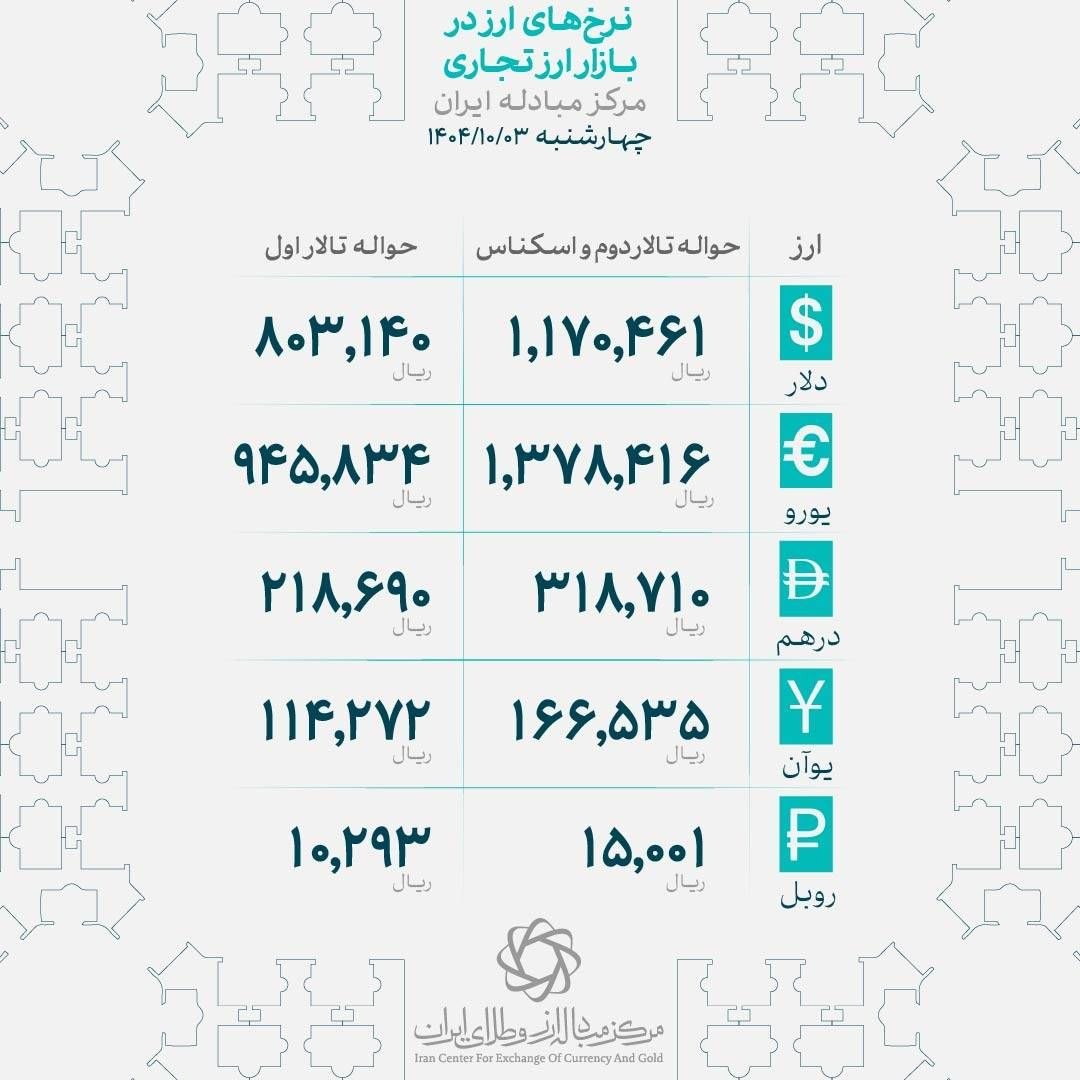 نرخ‌های ارز در بازار ارز تجاری
مرکز مبادله ایران
چهارشنبه ۱۴۰۴/۱۰/۰۳

| ارز | حواله تالار دوم و اسکناس | حواله تالار اول |
|---|---|---|
| $ دلار | ۱,۱۷۰,۴۶۱ ریال | ۸۰۳,۱۴۰ ریال |
| € یورو | ۱,۳۷۸,۴۱۶ ریال | ۹۴۵,۸۳۴ ریال |
| درهم | ۳۱۸,۷۱۰ ریال | ۲۱۸,۶۹۰ ریال |
| ¥ یوآن | ۱۶۶,۵۳۵ ریال | ۱۱۴,۲۷۲ ریال |
| ₽ روبل | ۱۵,۰۰۱ ریال | ۱۰,۲۹۳ ریال |

مرکز مبادله ارز و طلای ایران
Iran Center For Exchange Of Currency And Gold